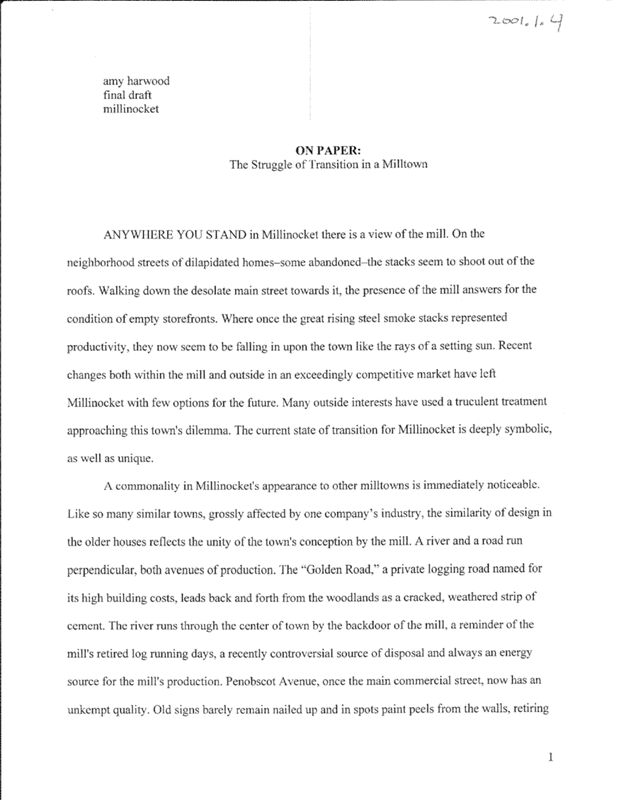 2001.1.4

amy harwood
final draft
millinocket

ON PAPER:
The Struggle of Transition in a Milltown

ANYWHERE YOU STAND in Millinocket there is a view of the mill. On the neighborhood streets of dilapidated homes–some abandoned–the stacks seem to shoot out of the roofs. Walking down the desolate main street towards it, the presence of the mill answers for the condition of empty storefronts. Where once the great rising steel smoke stacks represented productivity, they now seem to be falling in upon the town like the rays of a setting sun. Recent changes both within the mill and outside in an exceedingly competitive market have left Millinocket with few options for the future. Many outside interests have used a truculent treatment approaching this town's dilemma. The current state of transition for Millinocket is deeply symbolic, as well as unique.

A commonality in Millinocket's appearance to other milltowns is immediately noticeable. Like so many similar towns, grossly affected by one company's industry, the similarity of design in the older houses reflects the unity of the town's conception by the mill. A river and a road run perpendicular, both avenues of production. The "Golden Road," a private logging road named for its high building costs, leads back and forth from the woodlands as a cracked, weathered strip of cement. The river runs through the center of town by the backdoor of the mill, a reminder of the mill's retired log running days, a recently controversial source of disposal and always an energy source for the mill's production. Penobscot Avenue, once the main commercial street, now has an unkempt quality. Old signs barely remain nailed up and in spots paint peels from the walls, retiring

1